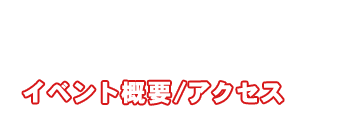 イベント概要/アクセス